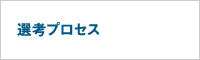 選考プロセス